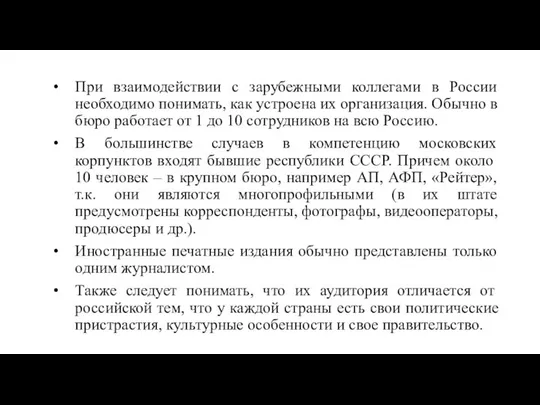 • При взаимодействии с зарубежными коллегами в России необходимо понимать, как устроена их организация. Обычно в бюро работает от 1 до 10 сотрудников на всю Россию.

• В большинстве случаев в компетенцию московских корпунктов входят бывшие республики СССР. Причем около 10 человек – в крупном бюро, например АП, АФП, «Рейтер», т.к. они являются многопрофильными (в их штате предусмотрены корреспонденты, фотографы, видеооператоры, продюсеры и др.).

• Иностранные печатные издания обычно представлены только одним журналистом.

• Также следует понимать, что их аудитория отличается от российской тем, что у каждой страны есть свои политические пристрастия, культурные особенности и свое правительство.